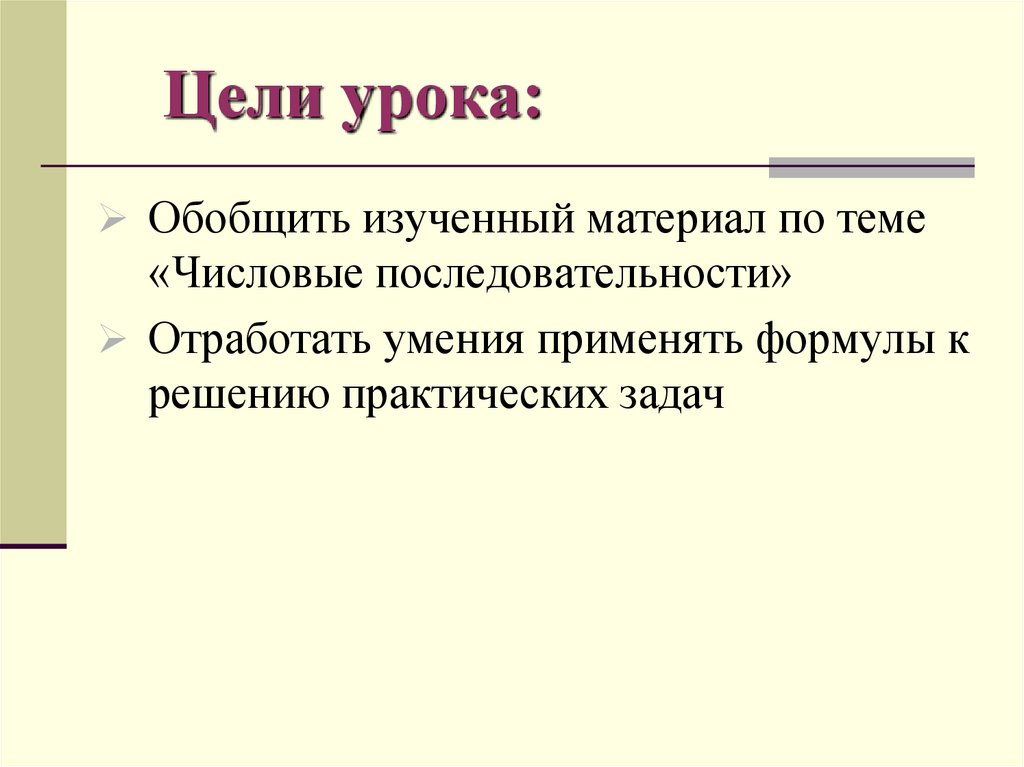 Цели урока:

➢ Обобщить изученный материал по теме «Числовые последовательности»

➢ Отработать умения применять формулы к решению практических задач